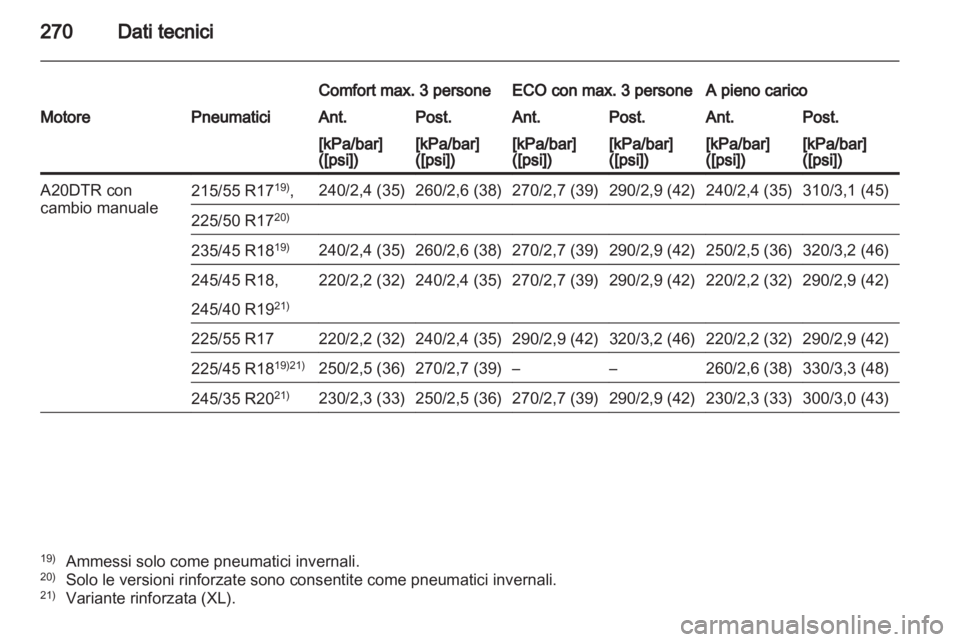 270 Dati tecnici

| Motore | Pneumatici | Comfort max. 3 persone Ant. [kPa/bar] ([psi]) | Comfort max. 3 persone Post. [kPa/bar] ([psi]) | ECO con max. 3 persone Ant. [kPa/bar] ([psi]) | ECO con max. 3 persone Post. [kPa/bar] ([psi]) | A pieno carico Ant. [kPa/bar] ([psi]) | A pieno carico Post. [kPa/bar] ([psi]) |
|---|---|---|---|---|---|---|---|
| A20DTR con cambio manuale | 215/55 R17$^{19)}$, 225/50 R17$^{20)}$ | 240/2,4 (35) | 260/2,6 (38) | 270/2,7 (39) | 290/2,9 (42) | 240/2,4 (35) | 310/3,1 (45) |
| | 235/45 R18$^{19)}$ | 240/2,4 (35) | 260/2,6 (38) | 270/2,7 (39) | 290/2,9 (42) | 250/2,5 (36) | 320/3,2 (46) |
| | 245/45 R18, 245/40 R19$^{21)}$ | 220/2,2 (32) | 240/2,4 (35) | 270/2,7 (39) | 290/2,9 (42) | 220/2,2 (32) | 290/2,9 (42) |
| | 225/55 R17 | 220/2,2 (32) | 240/2,4 (35) | 290/2,9 (42) | 320/3,2 (46) | 220/2,2 (32) | 290/2,9 (42) |
| | 225/45 R18$^{19)21)}$ | 250/2,5 (36) | 270/2,7 (39) | – | – | 260/2,6 (38) | 330/3,3 (48) |
| | 245/35 R20$^{21)}$ | 230/2,3 (33) | 250/2,5 (36) | 270/2,7 (39) | 290/2,9 (42) | 230/2,3 (33) | 300/3,0 (43) |

$^{19)}$ Ammessi solo come pneumatici invernali.
$^{20)}$ Solo le versioni rinforzate sono consentite come pneumatici invernali.
$^{21)}$ Variante rinforzata (XL).

carmanualsonline.info